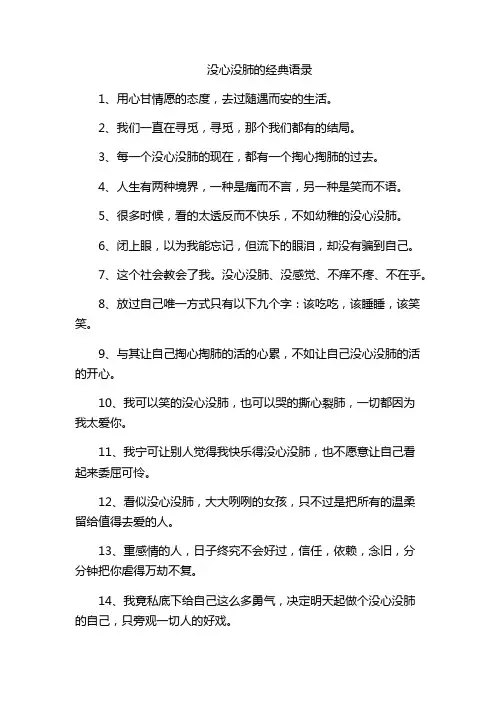 没心没肺的经典语录

1、用心甘情愿的态度，去过随遇而安的生活。

2、我们一直在寻觅，寻觅，那个我们都有的结局。

3、每一个没心没肺的现在，都有一个掏心掏肺的过去。

4、人生有两种境界，一种是痛而不言，另一种是笑而不语。

5、很多时候，看的太透反而不快乐，不如幼稚的没心没肺。

6、闭上眼，以为我能忘记，但流下的眼泪，却没有骗到自己。

7、这个社会教会了我。没心没肺、没感觉、不痒不疼、不在乎。

8、放过自己唯一方式只有以下九个字：该吃吃，该睡睡，该笑笑。

9、与其让自己掏心掏肺的活的心累，不如让自己没心没肺的活的开心。

10、我可以笑的没心没肺，也可以哭的撕心裂肺，一切都因为我太爱你。

11、我宁可让别人觉得我快乐得没心没肺，也不愿意让自己看起来委屈可怜。

12、看似没心没肺，大大咧咧的女孩，只不过是把所有的温柔留给值得去爱的人。

13、重感情的人，日子终究不会好过，信任，依赖，念旧，分分钟把你虐得万劫不复。

14、我竟私底下给自己这么多勇气，决定明天起做个没心没肺的自己，只旁观一切人的好戏。